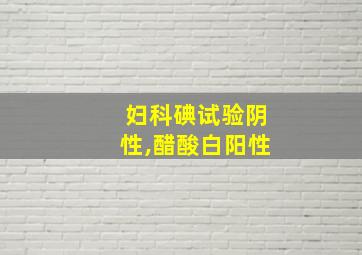 妇科碘试验阴性,醋酸白阳性